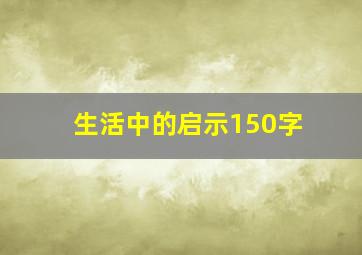 生活中的启示150字